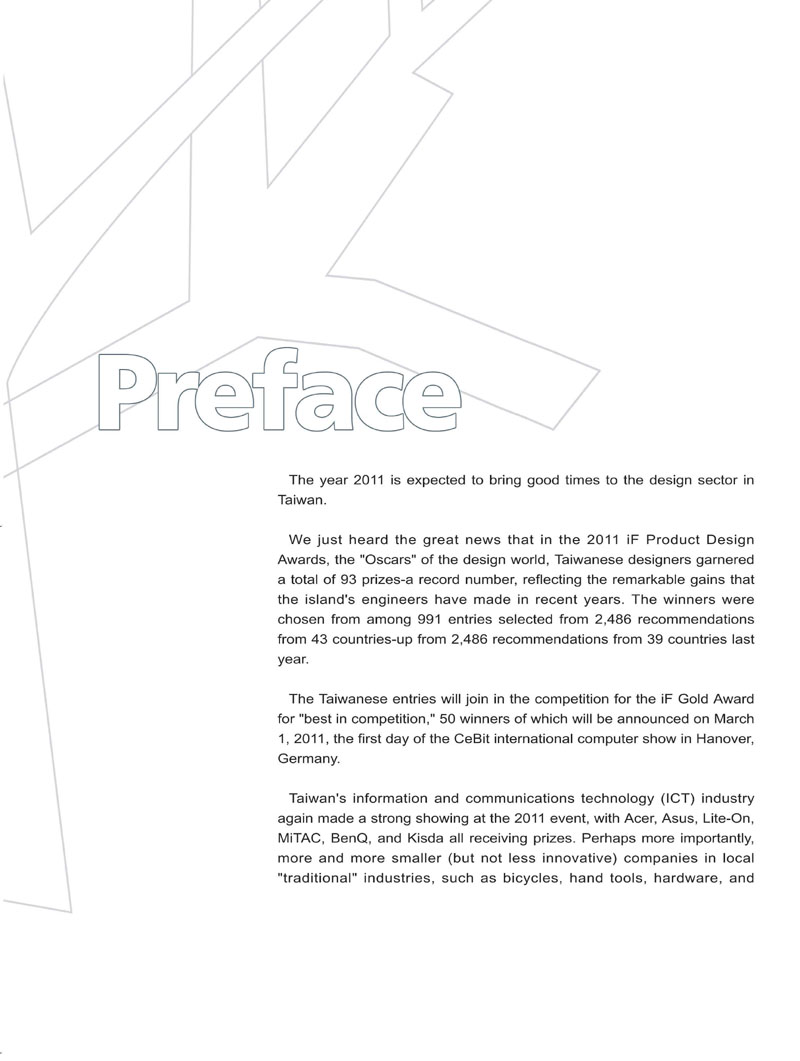 Preface

The year 2011 is expected to bring good times to the design sector in Taiwan.

We just heard the great news that in the 2011 iF Product Design Awards, the "Oscars" of the design world, Taiwanese designers garnered a total of 93 prizes-a record number, reflecting the remarkable gains that the island's engineers have made in recent years. The winners were chosen from among 991 entries selected from 2,486 recommendations from 43 countries-up from 2,486 recommendations from 39 countries last year.

The Taiwanese entries will join in the competition for the iF Gold Award for "best in competition," 50 winners of which will be announced on March 1, 2011, the first day of the CeBit international computer show in Hanover, Germany.

Taiwan's information and communications technology (ICT) industry again made a strong showing at the 2011 event, with Acer, Asus, Lite-On, MiTAC, BenQ, and Kisda all receiving prizes. Perhaps more importantly, more and more smaller (but not less innovative) companies in local "traditional" industries, such as bicycles, hand tools, hardware, and